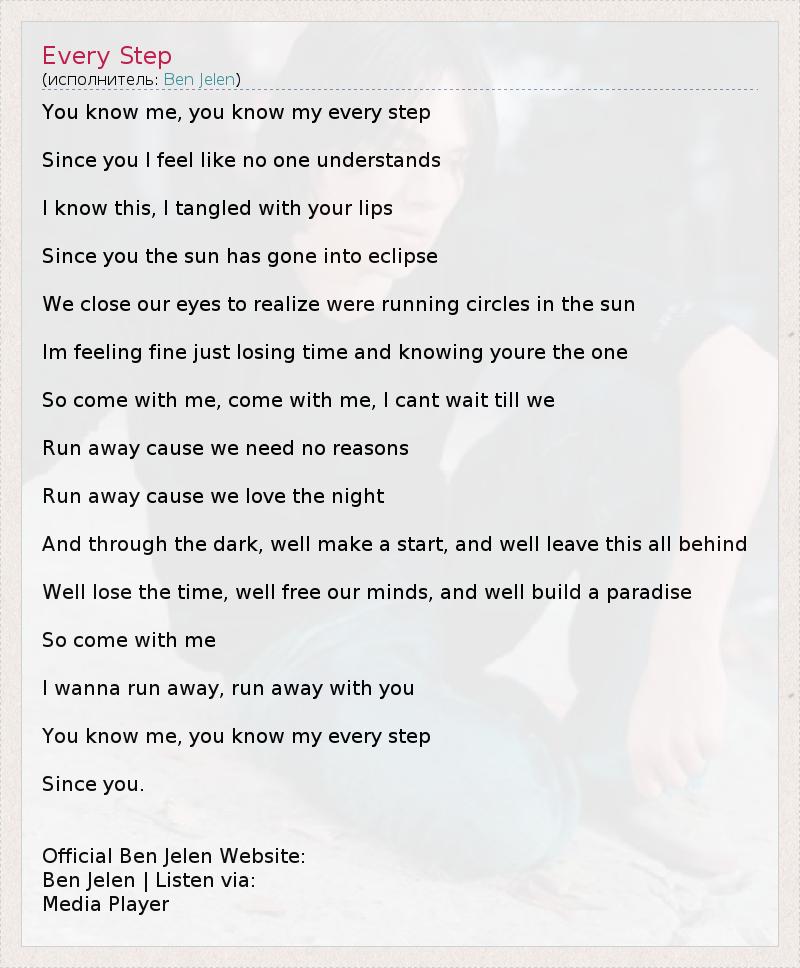 Every Step
(исполнитель: Ben Jelen)

You know me, you know my every step

Since you I feel like no one understands

I know this, I tangled with your lips

Since you the sun has gone into eclipse

We close our eyes to realize were running circles in the sun

Im feeling fine just losing time and knowing youre the one

So come with me, come with me, I cant wait till we

Run away cause we need no reasons

Run away cause we love the night

And through the dark, well make a start, and well leave this all behind

Well lose the time, well free our minds, and well build a paradise

So come with me

I wanna run away, run away with you

You know me, you know my every step

Since you.

Official Ben Jelen Website:
Ben Jelen | Listen via:
Media Player